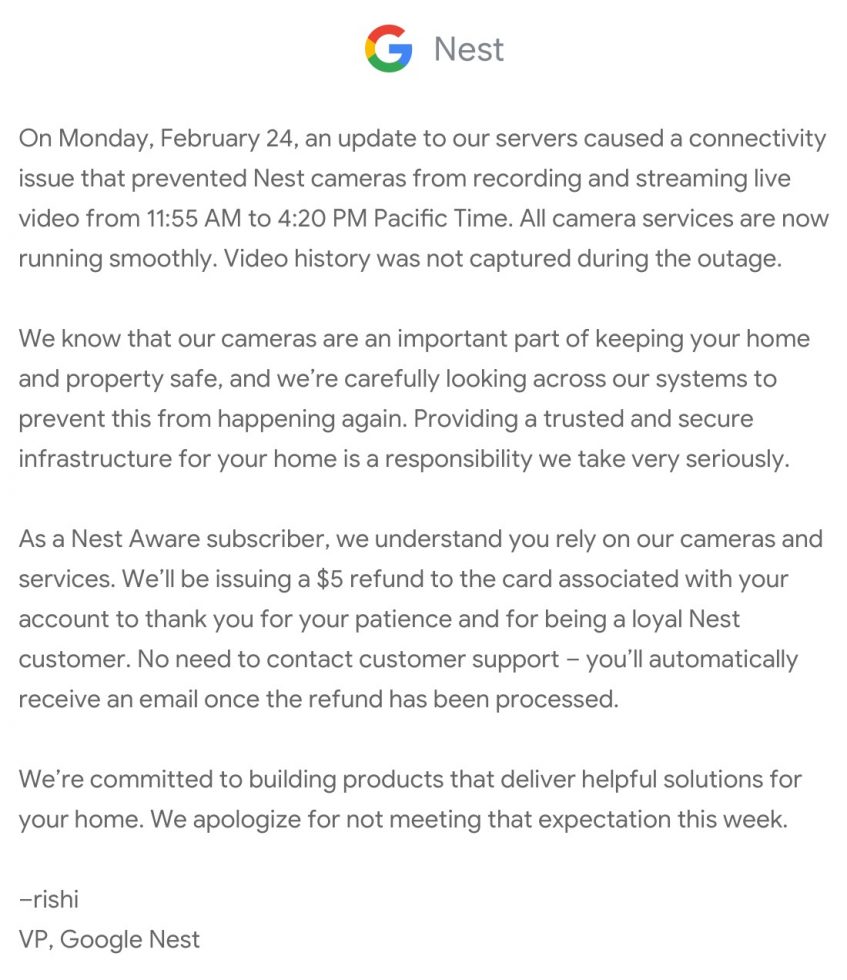 G Nest

On Monday, February 24, an update to our servers caused a connectivity issue that prevented Nest cameras from recording and streaming live video from 11:55 AM to 4:20 PM Pacific Time. All camera services are now running smoothly. Video history was not captured during the outage.

We know that our cameras are an important part of keeping your home and property safe, and we're carefully looking across our systems to prevent this from happening again. Providing a trusted and secure infrastructure for your home is a responsibility we take very seriously.

As a Nest Aware subscriber, we understand you rely on our cameras and services. We'll be issuing a \$5 refund to the card associated with your account to thank you for your patience and for being a loyal Nest customer. No need to contact customer support – you'll automatically receive an email once the refund has been processed.

We're committed to building products that deliver helpful solutions for your home. We apologize for not meeting that expectation this week.

–rishi
VP, Google Nest